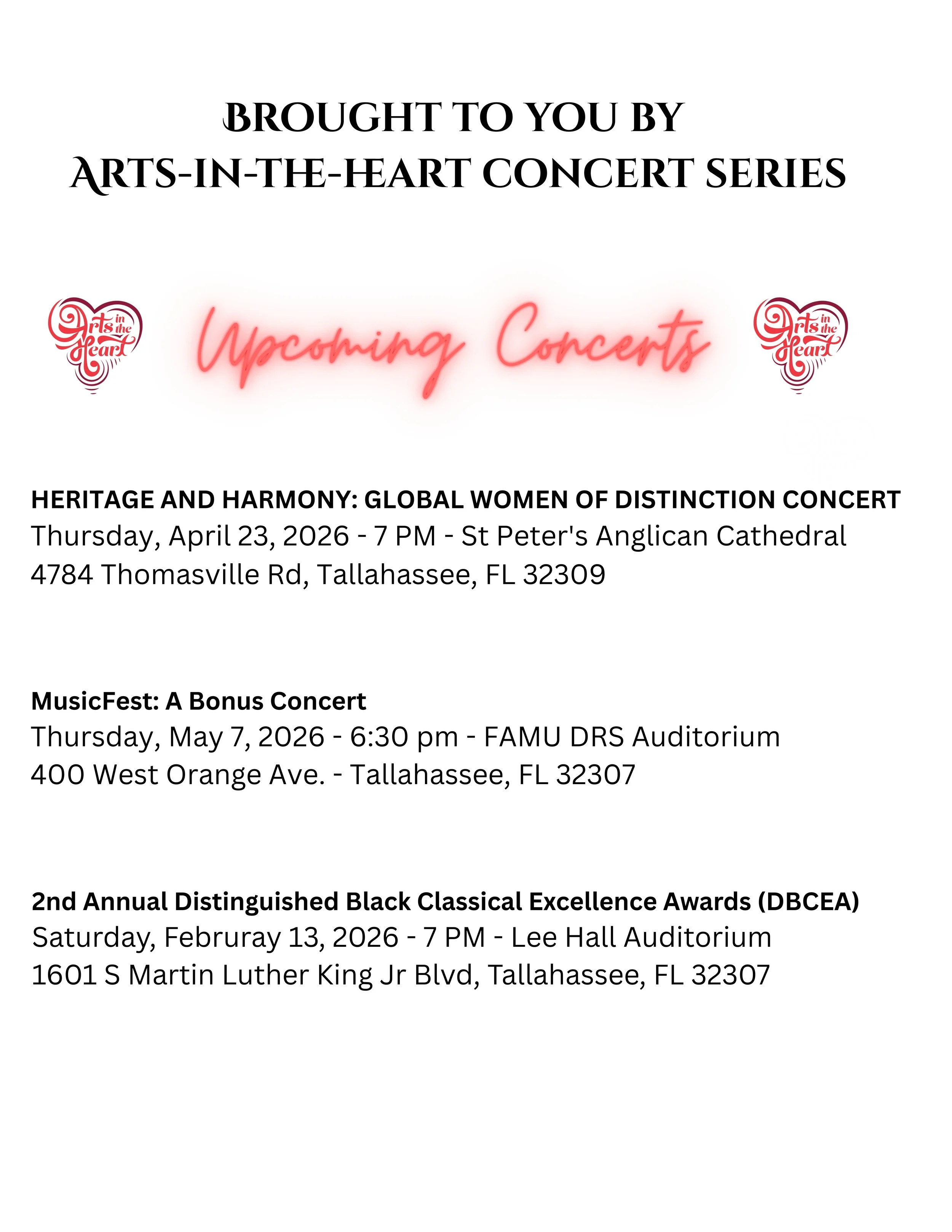 BROUGHT TO YOU BY
ARTS-IN-THE-HEART CONCERT SERIES

Arts in the Heart

Upcoming Concerts

Arts in the Heart

HERITAGE AND HARMONY: GLOBAL WOMEN OF DISTINCTION CONCERT
Thursday, April 23, 2026 - 7 PM - St Peter's Anglican Cathedral
4784 Thomasville Rd, Tallahassee, FL 32309

MusicFest: A Bonus Concert
Thursday, May 7, 2026 - 6:30 pm - FAMU DRS Auditorium
400 West Orange Ave. - Tallahassee, FL 32307

2nd Annual Distinguished Black Classical Excellence Awards (DBCEA)
Saturday, Februray 13, 2026 - 7 PM - Lee Hall Auditorium
1601 S Martin Luther King Jr Blvd, Tallahassee, FL 32307